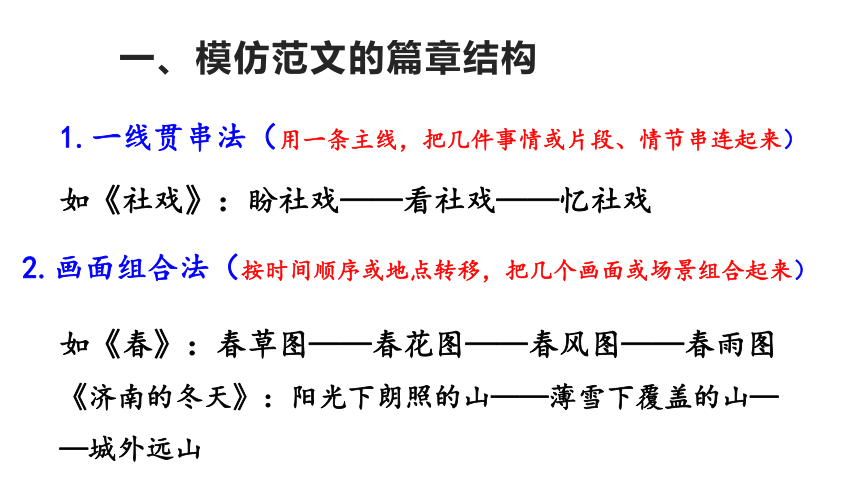 一、模仿范文的篇章结构

1. 一线贯串法（用一条主线，把几件事情或片段、情节串连起来）

如《社戏》：盼社戏——看社戏——忆社戏

2. 画面组合法（按时间顺序或地点转移，把几个画面或场景组合起来）

如《春》：春草图——春花图——春风图——春雨图

《济南的冬天》：阳光下朗照的山——薄雪下覆盖的山——城外远山